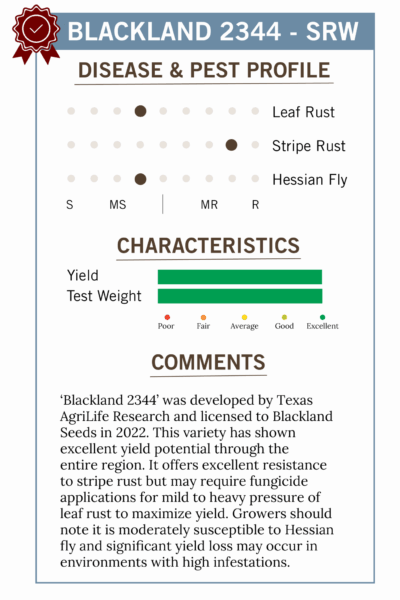 BLACKLAND 2344 - SRW

DISEASE & PEST PROFILE

Leaf Rust

Stripe Rust

Hessian Fly

S MS MR R

CHARACTERISTICS

Yield

Test Weight

Poor Fair Average Good Excellent

COMMENTS

'Blackland 2344' was developed by Texas AgriLife Research and licensed to Blackland Seeds in 2022. This variety has shown excellent yield potential through the entire region. It offers excellent resistance to stripe rust but may require fungicide applications for mild to heavy pressure of leaf rust to maximize yield. Growers should note it is moderately susceptible to Hessian fly and significant yield loss may occur in environments with high infestations.